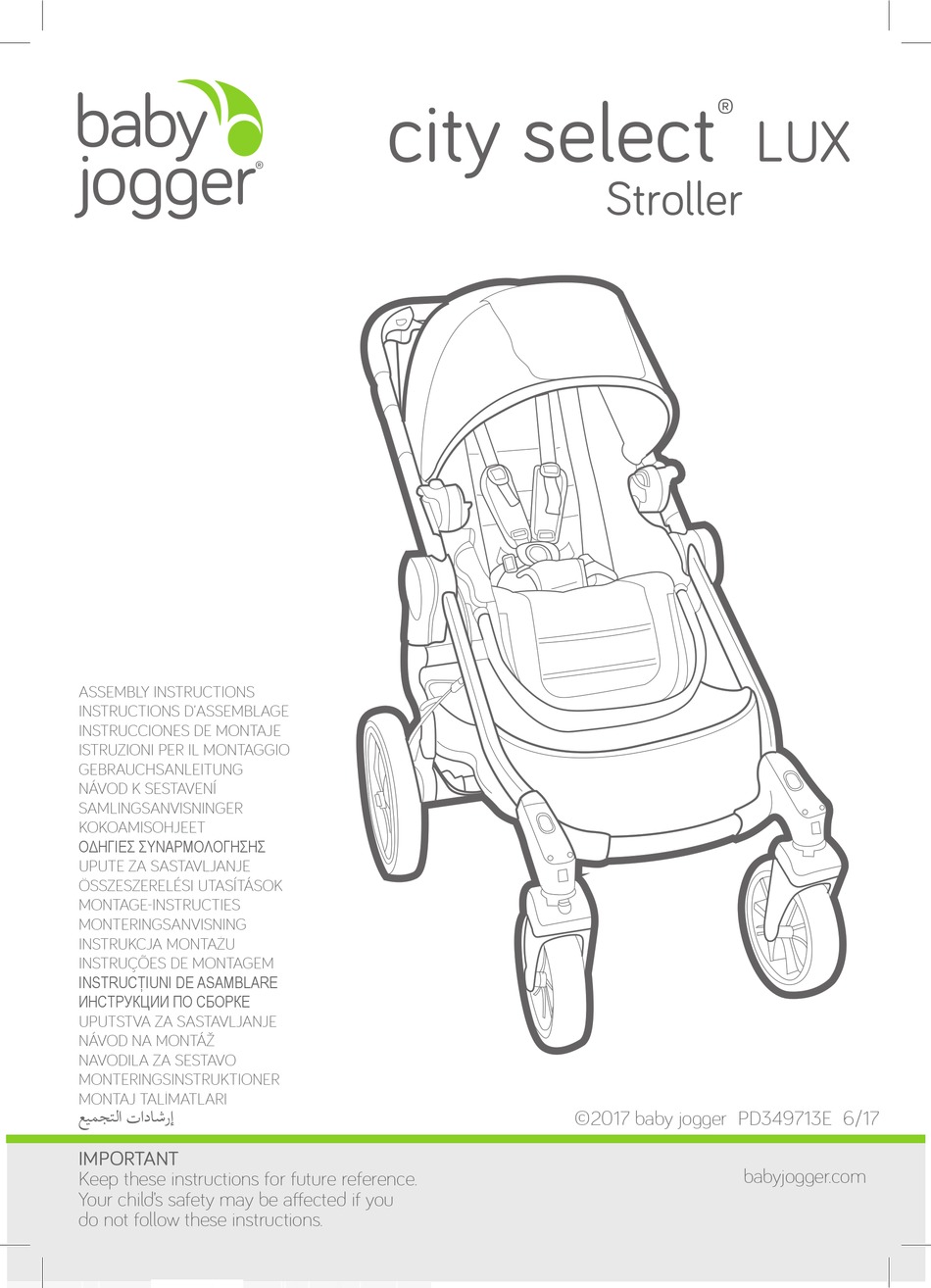 baby jogger®

city select® LUX
Stroller

ASSEMBLY INSTRUCTIONS
INSTRUCTIONS D'ASSEMBLAGE
INSTRUCCIONES DE MONTAJE
ISTRUZIONI PER IL MONTAGGIO
GEBRAUCHSANLEITUNG
NÁVOD K SESTAVENÍ
SAMLINGSANVISNINGER
KOKOAMISOHJEET
ΟΔΗΓΙΕΣ ΣΥΝΑΡΜΟΛΟΓΗΣΗΣ
UPUTE ZA SASTAVLJANJE
ÖSSZESZERELÉSI UTASÍTÁSOK
MONTAGE-INSTRUCTIES
MONTERINGSANVISNING
INSTRUKCJA MONTAŻU
INSTRUÇÕES DE MONTAGEM
INSTRUCȚIUNI DE ASAMBLARE
ИНСТРУКЦИИ ПО СБОРКЕ
UPUTSTVA ZA SASTAVLJANJE
NÁVOD NA MONTÁŽ
NAVODILA ZA SESTAVO
MONTERINGSINSTRUKTIONER
MONTAJ TALIMATLARI
إرشادات التجميع

©2017 baby jogger PD349713E 6/17

IMPORTANT
Keep these instructions for future reference. Your child's safety may be affected if you do not follow these instructions.

babyjogger.com